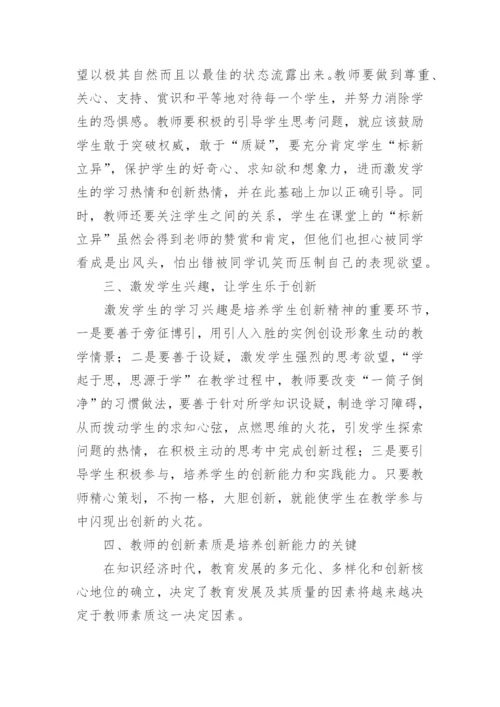 望以极其自然而且以最佳的状态流露出来。教师要做到尊重、关心、支持、赏识和平等地对待每一个学生，并努力消除学生的恐惧感。教师要积极的引导学生思考问题，就应该鼓励学生敢于突破权威，敢于“质疑”，要充分肯定学生“标新立异”，保护学生的好奇心、求知欲和想象力，进而激发学生的学习热情和创新热情，并在此基础上加以正确引导。同时，教师还要关注学生之间的关系，学生在课堂上的“标新立异”虽然会得到老师的赞赏和肯定，但他们也担心被同学看成是出风头，怕出错被同学讥笑而压制自己的表现欲望。

三、激发学生兴趣，让学生乐于创新

激发学生的学习兴趣是培养学生创新精神的重要环节，一是要善于旁征博引，用引人入胜的实例创设形象生动的教学情景；二是要善于设疑，激发学生强烈的思考欲望，“学起于思，思源于学”在教学过程中，教师要改变“一筒子倒净”的习惯做法，要善于针对所学知识设疑，制造学习障碍，从而拨动学生的求知心弦，点燃思维的火花，引发学生探索问题的热情，在积极主动的思考中完成创新过程；三是要引导学生积极参与，培养学生的创新能力和实践能力。只要教师精心策划，不拘一格，大胆创新，就能使学生在教学参与中闪现出创新的火花。

四、教师的创新素质是培养创新能力的关键

在知识经济时代，教育发展的多元化、多样化和创新核心地位的确立，决定了教育发展及其质量的因素将越来越决定于教师素质这一决定因素。